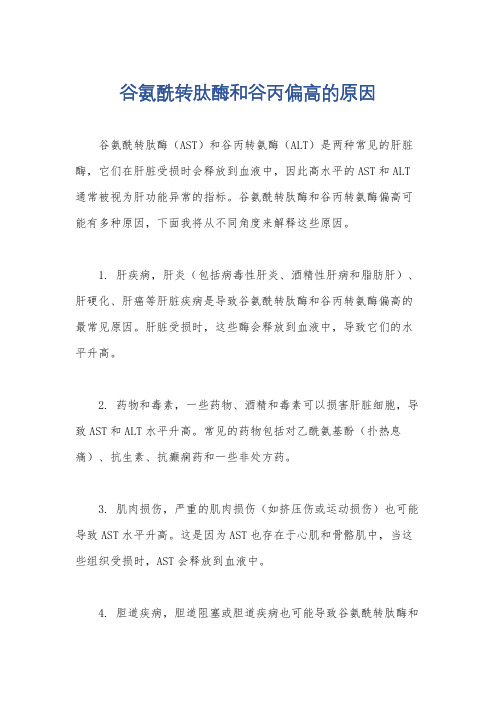 谷氨酰转肽酶和谷丙偏高的原因

谷氨酰转肽酶（AST）和谷丙转氨酶（ALT）是两种常见的肝脏酶，它们在肝脏受损时会释放到血液中，因此高水平的AST和ALT通常被视为肝功能异常的指标。谷氨酰转肽酶和谷丙转氨酶偏高可能有多种原因，下面我将从不同角度来解释这些原因。

1. 肝疾病，肝炎（包括病毒性肝炎、酒精性肝病和脂肪肝）、肝硬化、肝癌等肝脏疾病是导致谷氨酰转肽酶和谷丙转氨酶偏高的最常见原因。肝脏受损时，这些酶会释放到血液中，导致它们的水平升高。

2. 药物和毒素，一些药物、酒精和毒素可以损害肝脏细胞，导致AST和ALT水平升高。常见的药物包括对乙酰氨基酚（扑热息痛）、抗生素、抗癫痫药和一些非处方药。

3. 肌肉损伤，严重的肌肉损伤（如挤压伤或运动损伤）也可能导致AST水平升高。这是因为AST也存在于心肌和骨骼肌中，当这些组织受损时，AST会释放到血液中。

4. 胆道疾病，胆道阻塞或胆道疾病也可能导致谷氨酰转肽酶和